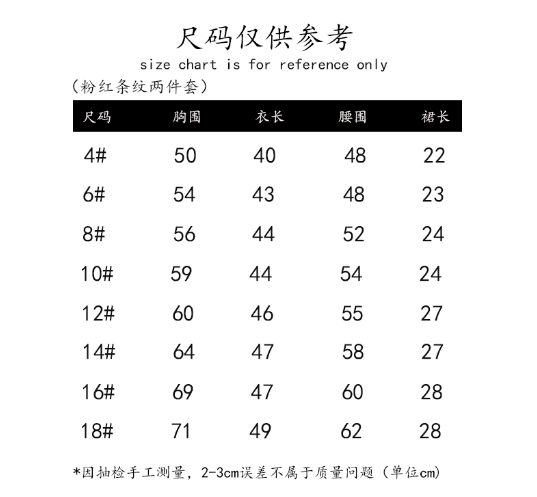 尺码仅供参考
size chart is for reference only
（粉红条纹两件套）

| 尺码 | 胸围 | 衣长 | 腰围 | 裙长 |
|---|---|---|---|---|
| 4# | 50 | 40 | 48 | 22 |
| 6# | 54 | 43 | 48 | 23 |
| 8# | 56 | 44 | 52 | 24 |
| 10# | 59 | 44 | 54 | 24 |
| 12# | 60 | 46 | 55 | 27 |
| 14# | 64 | 47 | 58 | 27 |
| 16# | 69 | 47 | 60 | 28 |
| 18# | 71 | 49 | 62 | 28 |

*因抽检手工测量，2-3cm误差不属于质量问题（单位cm）